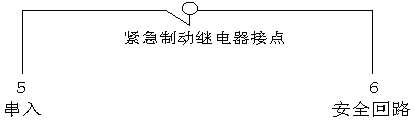 紧急制动继电器接点

5
串入

6
安全回路